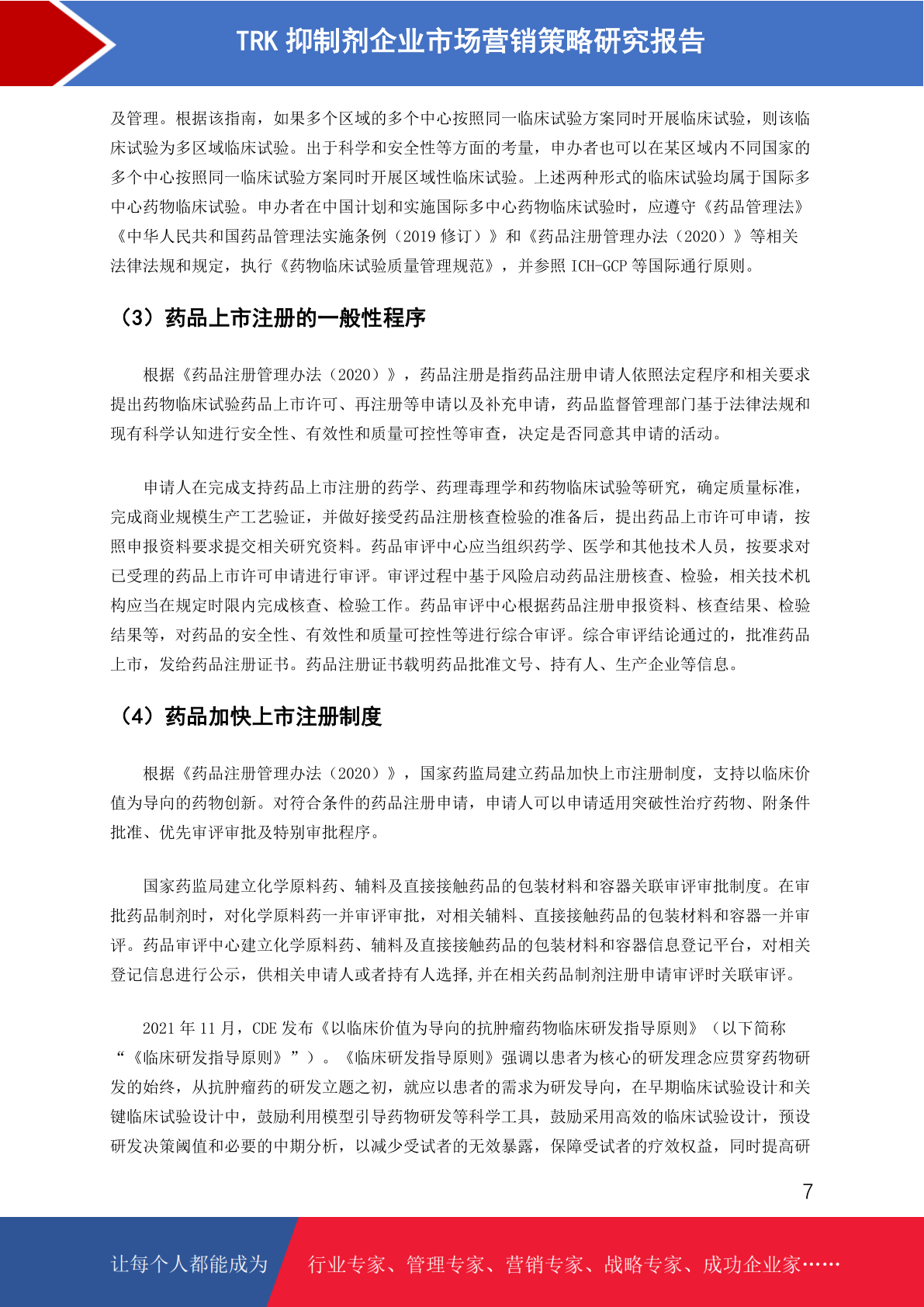 TRK 抑制剂企业市场营销策略研究报告

及管理。根据该指南，如果多个区域的多个中心按照同一临床试验方案同时开展临床试验，则该临床试验为多区域临床试验。出于科学和安全性等方面的考量，申办者也可以在某区域内不同国家的多个中心按照同一临床试验方案同时开展区域性临床试验。上述两种形式的临床试验均属于国际多中心药物临床试验。申办者在中国计划和实施国际多中心药物临床试验时，应遵守《药品管理法》《中华人民共和国药品管理法实施条例（2019 修订）》和《药品注册管理办法（2020）》等相关法律法规和规定，执行《药物临床试验质量管理规范》，并参照 ICH-GCP 等国际通行原则。

（3）药品上市注册的一般性程序

根据《药品注册管理办法（2020）》，药品注册是指药品注册申请人依照法定程序和相关要求提出药物临床试验药品上市许可、再注册等申请以及补充申请，药品监督管理部门基于法律法规和现有科学认知进行安全性、有效性和质量可控性等审查，决定是否同意其申请的活动。

申请人在完成支持药品上市注册的药学、药理毒理学和药物临床试验等研究，确定质量标准，完成商业规模生产工艺验证，并做好接受药品注册核查检验的准备后，提出药品上市许可申请，按照申报资料要求提交相关研究资料。药品审评中心应当组织药学、医学和其他技术人员，按要求对已受理的药品上市许可申请进行审评。审评过程中基于风险启动药品注册核查、检验，相关技术机构应当在规定时限内完成核查、检验工作。药品审评中心根据药品注册申报资料、核查结果、检验结果等，对药品的安全性、有效性和质量可控性等进行综合审评。综合审评结论通过的，批准药品上市，发给药品注册证书。药品注册证书载明药品批准文号、持有人、生产企业等信息。

（4）药品加快上市注册制度

根据《药品注册管理办法（2020）》，国家药监局建立药品加快上市注册制度，支持以临床价值为导向的药物创新。对符合条件的药品注册申请，申请人可以申请适用突破性治疗药物、附条件批准、优先审评审批及特别审批程序。

国家药监局建立化学原料药、辅料及直接接触药品的包装材料和容器关联审评审批制度。在审批药品制剂时，对化学原料药一并审评审批，对相关辅料、直接接触药品的包装材料和容器一并审评。药品审评中心建立化学原料药、辅料及直接接触药品的包装材料和容器信息登记平台，对相关登记信息进行公示，供相关申请人或者持有人选择,并在相关药品制剂注册申请审评时关联审评。

2021 年 11 月，CDE 发布《以临床价值为导向的抗肿瘤药物临床研发指导原则》（以下简称“《临床研发指导原则》”）。《临床研发指导原则》强调以患者为核心的研发理念应贯穿药物研发的始终，从抗肿瘤药的研发立题之初，就应以患者的需求为研发导向，在早期临床试验设计和关键临床试验设计中，鼓励利用模型引导药物研发等科学工具，鼓励采用高效的临床试验设计，预设研发决策阈值和必要的中期分析，以减少受试者的无效暴露，保障受试者的疗效权益，同时提高研

7

让每个人都能成为 行业专家、管理专家、营销专家、战略专家、成功企业家……